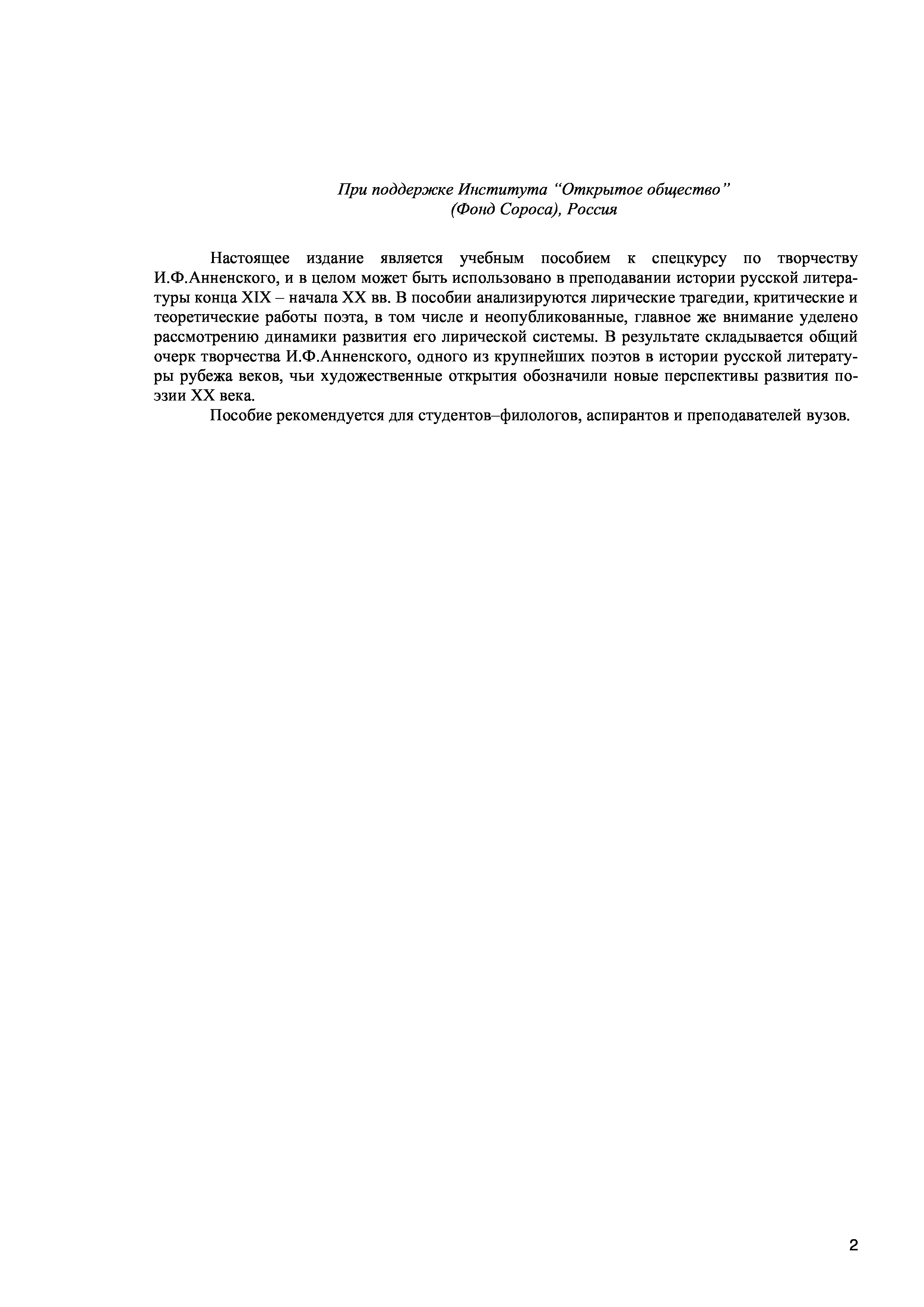 При поддержке Института “Открытое общество”
(Фонд Сороса), Россия

Настоящее издание является учебным пособием к спецкурсу по творчеству И.Ф.Анненского, и в целом может быть использовано в преподавании истории русской литературы конца XIX – начала XX вв. В пособии анализируются лирические трагедии, критические и теоретические работы поэта, в том числе и неопубликованные, главное же внимание уделено рассмотрению динамики развития его лирической системы. В результате складывается общий очерк творчества И.Ф.Анненского, одного из крупнейших поэтов в истории русской литературы рубежа веков, чьи художественные открытия обозначили новые перспективы развития поэзии XX века.

Пособие рекомендуется для студентов–филологов, аспирантов и преподавателей вузов.

2